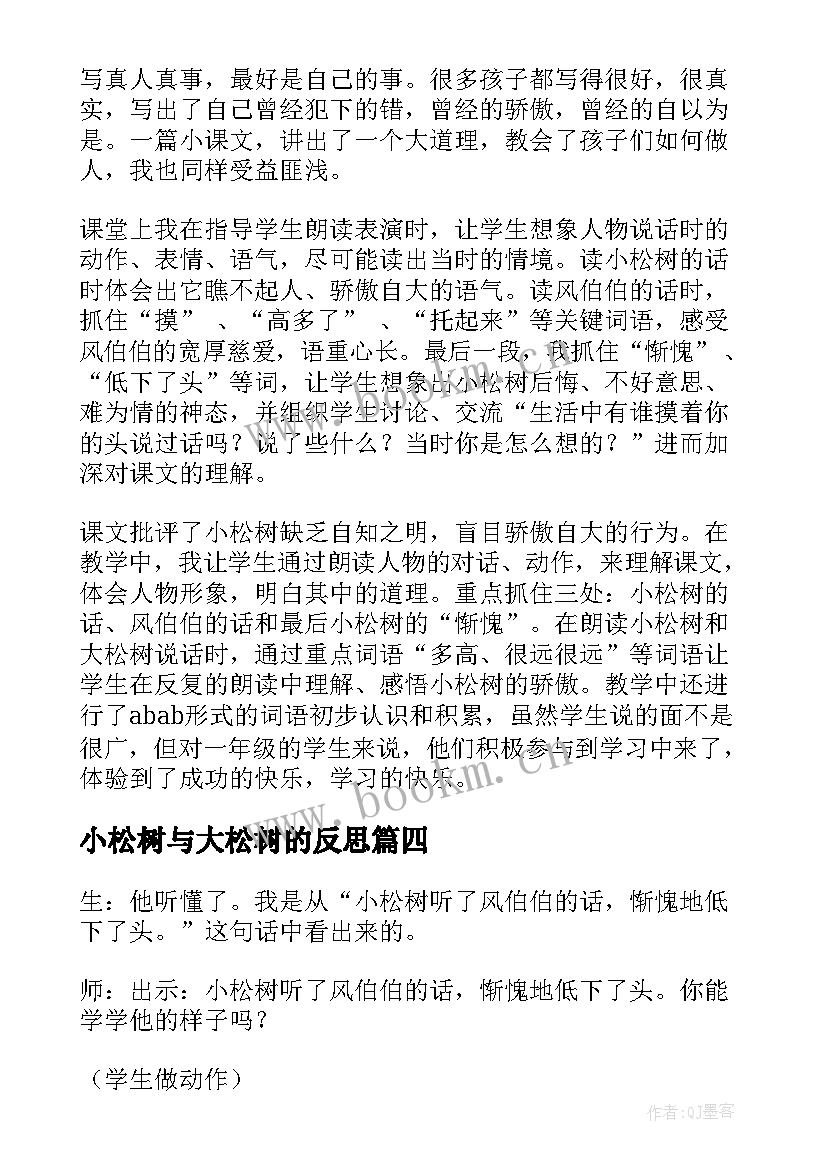 写真人真事，最好是自己的事。很多孩子都写得很好，很真实，写出了自己曾经犯下的错，曾经的骄傲，曾经的自以为是。一篇小课文，讲出了一个大道理，教会了孩子们如何做人，我也同样受益匪浅。

课堂上我在指导学生朗读表演时，让学生想象人物说话时的动作、表情、语气，尽可能读出当时的情境。读小松树的话时体会出它瞧不起人、骄傲自大的语气。读风伯伯的话时，抓住“摸”、“高多了”、“托起来”等关键词语，感受风伯伯的宽厚慈爱，语重心长。最后一段，我抓住“惭愧”、“低下了头”等词，让学生想象出小松树后悔、不好意思、难为情的神态，并组织学生讨论、交流“生活中有谁摸着你的头说过话吗？说了些什么？当时你是怎么想的？”进而加深对课文的理解。

课文批评了小松树缺乏自知之明，盲目骄傲自大的行为。在教学中，我让学生通过朗读人物的对话、动作，来理解课文，体会人物形象，明白其中的道理。重点抓住三处：小松树的话、风伯伯的话和最后小松树的“惭愧”。在朗读小松树和大松树说话时，通过重点词语“多高、很远很远”等词语让学生在反复的朗读中理解、感悟小松树的骄傲。教学中还进行了abab形式的词语初步认识和积累，虽然学生说的面不是很广，但对一年级的学生来说，他们积极参与到学习中来了，体验到了成功的快乐，学习的快乐。

www.bookm.cn

小松树与大松树的反思篇四

生：他听懂了。我是从“小松树听了风伯伯的话，惭愧地低下了头。”这句话中看出来的。

师：出示：小松树听了风伯伯的话，惭愧地低下了头。你能学学他的样子吗？

（学生做动作）

作者:QJ墨客